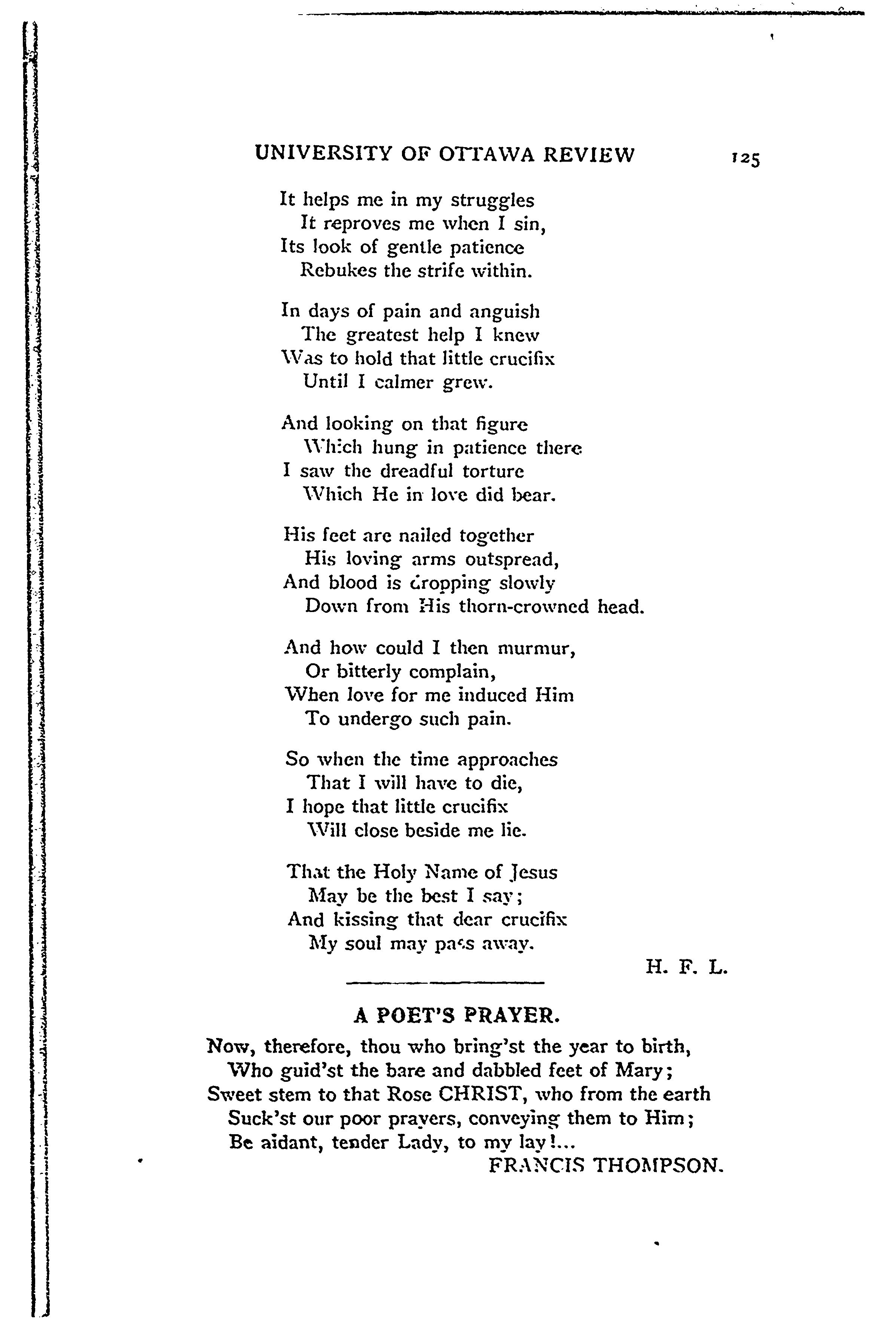 UNIVERSITY OF OTTAWA REVIEW 125

It helps me in my struggles
It reproves me when I sin,
Its look of gentle patience
Rebukes the strife within.

In days of pain and anguish
The greatest help I knew
Was to hold that little crucifix
Until I calmer grew.

And looking on that figure
Which hung in patience there
I saw the dreadful torture
Which He in love did bear.

His feet are nailed together
His loving arms outspread,
And blood is dropping slowly
Down from His thorn-crowned head.

And how could I then murmur,
Or bitterly complain,
When love for me induced Him
To undergo such pain.

So when the time approaches
That I will have to die,
I hope that little crucifix
Will close beside me lie.

That the Holy Name of Jesus
May be the best I say;
And kissing that dear crucifix
My soul may pass away.

H. F. L.

A POET'S PRAYER.

Now, therefore, thou who bring'st the year to birth,
Who guid'st the bare and dabbled feet of Mary;
Sweet stem to that Rose CHRIST, who from the earth
Suck'st our poor prayers, conveying them to Him;
Be aidant, tender Lady, to my lay!...

FRANCIS THOMPSON.